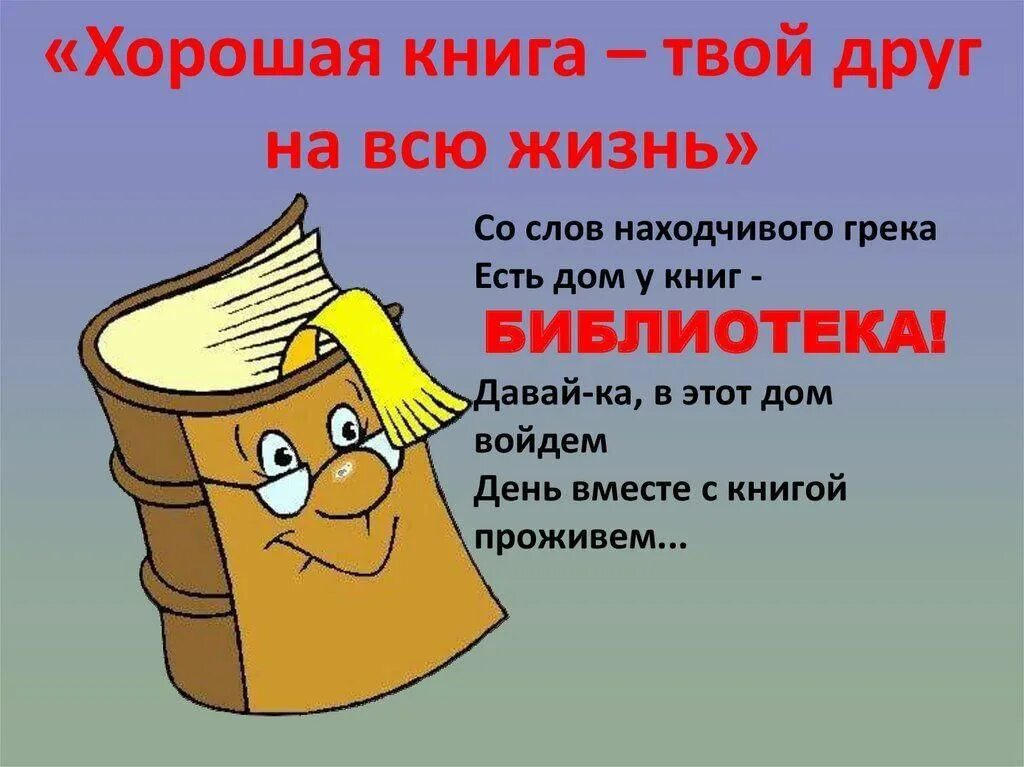 «Хорошая книга – твой друг на всю жизнь»

Со слов находчивого грека
Есть дом у книг -
БИБЛИОТЕКА!
Давай-ка, в этот дом войдем
День вместе с книгой проживем...